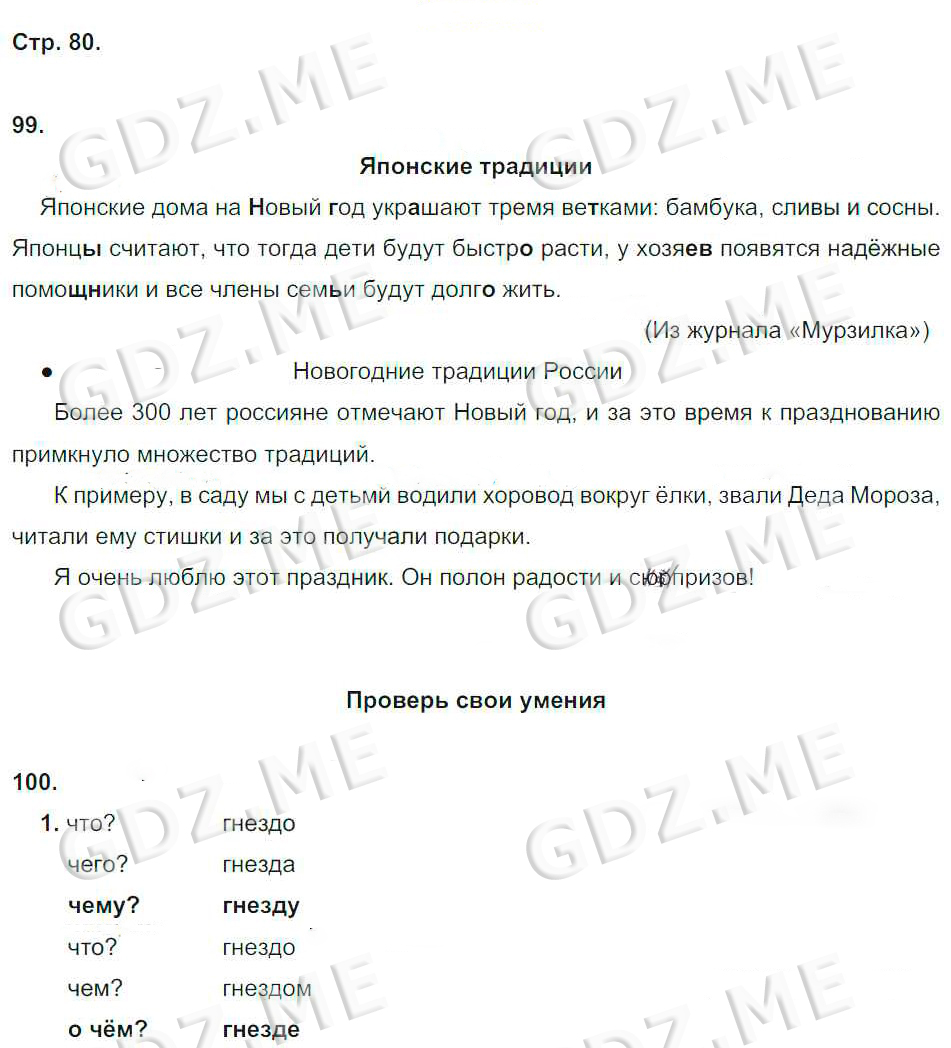 Стр. 80.

99.

Японские традиции

Японские дома на Новый год украшают тремя ветками: бамбука, сливы и сосны. Японцы считают, что тогда дети будут быстро расти, у хозяев появятся надёжные помощники и все члены семьи будут долго жить.

(Из журнала «Мурзилка»)

• Новогодние традиции России

Более 300 лет россияне отмечают Новый год, и за это время к празднованию примкнуло множество традиций.

К примеру, в саду мы с детьми водили хоровод вокруг ёлки, звали Деда Мороза, читали ему стишки и за это получали подарки.

Я очень люблю этот праздник. Он полон радости и сюрпризов!

Проверь свои умения

100.

1. что? гнездо
чего? гнезда
чему? гнезду
что? гнездо
чем? гнездом
о чём? гнезде

GDZ.ME